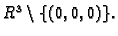 $R^3 \setminus \{(0,0,0)\}$.